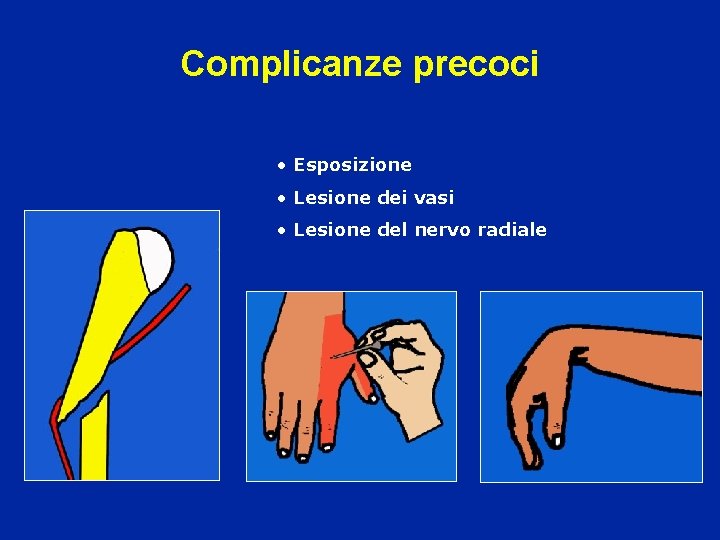 Complicanze precoci

• Esposizione
• Lesione dei vasi
• Lesione del nervo radiale